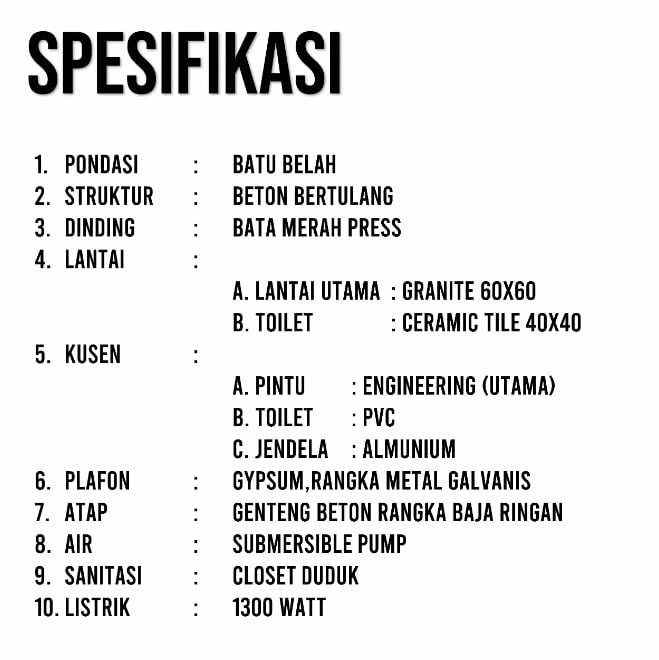 SPESIFIKASI

1. PONDASI : BATU BELAH
2. STRUKTUR : BETON BERTULANG
3. DINDING : BATA MERAH PRESS
4. LANTAI :
A. LANTAI UTAMA : GRANITE 60X60
B. TOILET : CERAMIC TILE 40X40
5. KUSEN :
A. PINTU : ENGINEERING (UTAMA)
B. TOILET : PVC
C. JENDELA : ALMUNIUM
6. PLAFON : GYPSUM,RANGKA METAL GALVANIS
7. ATAP : GENTENG BETON RANGKA BAJA RINGAN
8. AIR : SUBMERSIBLE PUMP
9. SANITASI : CLOSET DUDUK
10. LISTRIK : 1300 WATT